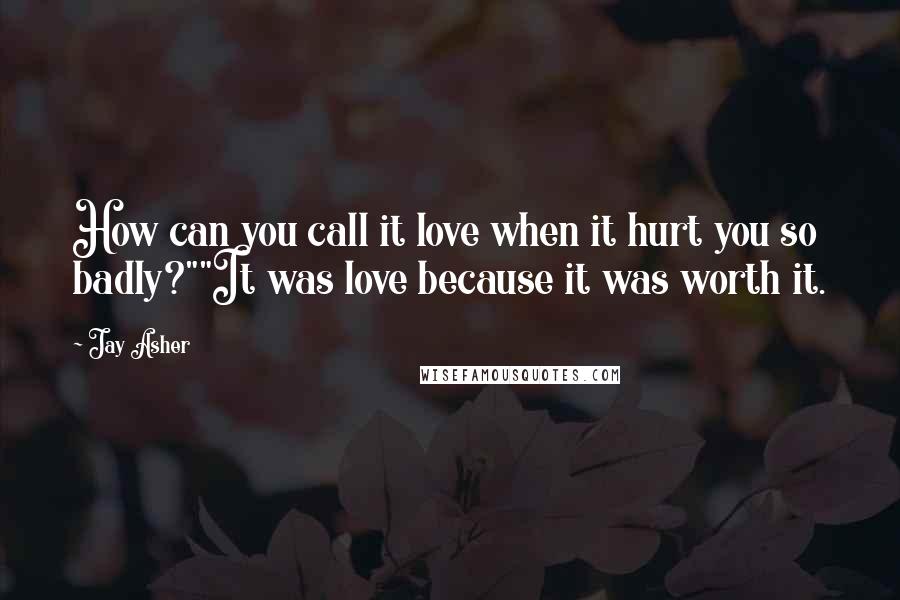 How can you call it love when it hurt you so badly?""It was love because it was worth it.

- Jay Asher

WISEFAMOUSQUOTES.COM